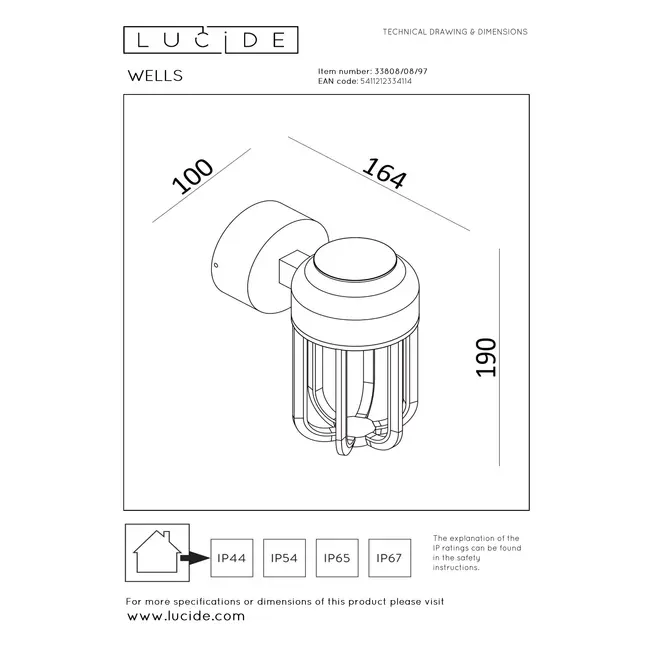 LUCIDE

TECHNICAL DRAWING & DIMENSIONS

WELLS

Item number: 33808/08/97
EAN code: 5411212334114

100

164

190

IP44 IP54 IP65 IP67

The explanation of the IP ratings can be found in the safety instructions.

For more specifications or dimensions of this product please visit www.lucide.com